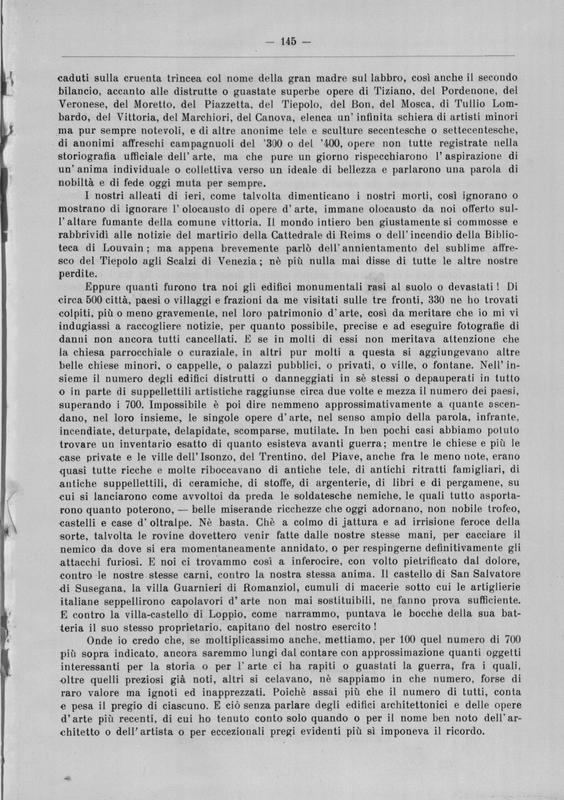 — 145 —

caduti sulla cruenta trincea col nome della gran madre sul labbro, così anche il secondo bilancio, accanto alle distrutte o guastate superbe opere di Tiziano, del Pordenone, del Veronese, del Moretto, del Piazzetta, del Tiepolo, del Bon, del Mosca, di Tullio Lombardo, del Vittoria, del Marchiori, del Canova, elenca un' infinita schiera di artisti minori ma pur sempre notevoli, e di altre anonime tele e sculture secentesche o settecentesche, di anonimi affreschi campagnuoli del '300 o del '400, opere non tutte registrate nella storiografia ufficiale dell' arte, ma che pure un giorno rispecchiarono l' aspirazione di un' anima individuale o collettiva verso un ideale di bellezza e parlarono una parola di nobiltà e di fede oggi muta per sempre.

I nostri alleati di ieri, come talvolta dimenticano i nostri morti, così ignorano o mostrano di ignorare l' olocausto di opere d' arte, immane olocausto da noi offerto sull' altare fumante della comune vittoria. Il mondo intiero ben giustamente si commosse e rabbrividì alle notizie del martirio della Cattedrale di Reims o dell' incendio della Biblioteca di Louvain; ma appena brevemente parlò dell' annientamento del sublime affresco del Tiepolo agli Scalzi di Venezia; nè più nulla mai disse di tutte le altre nostre perdite.

Eppure quanti furono tra noi gli edifici monumentali rasi al suolo o devastati! Di circa 500 città, paesi o villaggi e frazioni da me visitati sulle tre fronti, 330 ne ho trovati colpiti, più o meno gravemente, nel loro patrimonio d' arte, così da meritare che io mi vi indugiassi a raccogliere notizie, per quanto possibile, precise e ad eseguire fotografie di danni non ancora tutti cancellati. E se in molti di essi non meritava attenzione che la chiesa parrocchiale o curaziale, in altri pur molti a questa si aggiungevano altre belle chiese minori, o cappelle, o palazzi pubblici, o privati, o ville, o fontane. Nell' insieme il numero degli edifici distrutti o danneggiati in sè stessi o depauperati in tutto o in parte di suppellettili artistiche raggiunse circa due volte e mezza il numero dei paesi, superando i 700. Impossibile è poi dire nemmeno approssimativamente a quante ascendano, nel loro insieme, le singole opere d' arte, nel senso ampio della parola, infrante, incendiate, deturpate, delapidate, scomparse, mutilate. In ben pochi casi abbiamo potuto trovare un inventario esatto di quanto esisteva avanti guerra; mentre le chiese e più le case private e le ville dell' Isonzo, del Trentino, del Piave, anche fra le meno note, erano quasi tutte ricche e molte riboccavano di antiche tele, di antichi ritratti famigliari, di antiche suppellettili, di ceramiche, di stoffe, di argenterie, di libri e di pergamene, su cui si lanciarono come avvoltoi da preda le soldatesche nemiche, le quali tutto asportarono quanto poterono, — belle miserande ricchezze che oggi adornano, non nobile trofeo, castelli e case d' oltralpe. Nè basta. Chè a colmo di jattura e ad irrisione feroce della sorte, talvolta le rovine dovettero venir fatte dalle nostre stesse mani, per cacciare il nemico da dove si era momentaneamente annidato, o per respingerne definitivamente gli attacchi furiosi. E noi ci trovammo così a inferocire, con volto pietrificato dal dolore, contro le nostre stesse carni, contro la nostra stessa anima. Il castello di San Salvatore di Susegana, la villa Guarnieri di Romanziol, cumuli di macerie sotto cui le artiglierie italiane seppellirono capolavori d' arte non mai sostituibili, ne fanno prova sufficiente. E contro la villa-castello di Loppio, come narrammo, puntava le bocche della sua batteria il suo stesso proprietario, capitano del nostro esercito!

Onde io credo che, se moltiplicassimo anche, mettiamo, per 100 quel numero di 700 più sopra indicato, ancora saremmo lungi dal contare con approssimazione quanti oggetti interessanti per la storia o per l' arte ci ha rapiti o guastati la guerra, fra i quali, oltre quelli preziosi già noti, altri si celavano, nè sappiamo in che numero, forse di raro valore ma ignoti ed inapprezzati. Poichè assai più che il numero di tutti, conta e pesa il pregio di ciascuno. E ciò senza parlare degli edifici architettonici e delle opere d' arte più recenti, di cui ho tenuto conto solo quando o per il nome ben noto dell' architetto o dell' artista o per eccezionali pregi evidenti più si imponeva il ricordo.